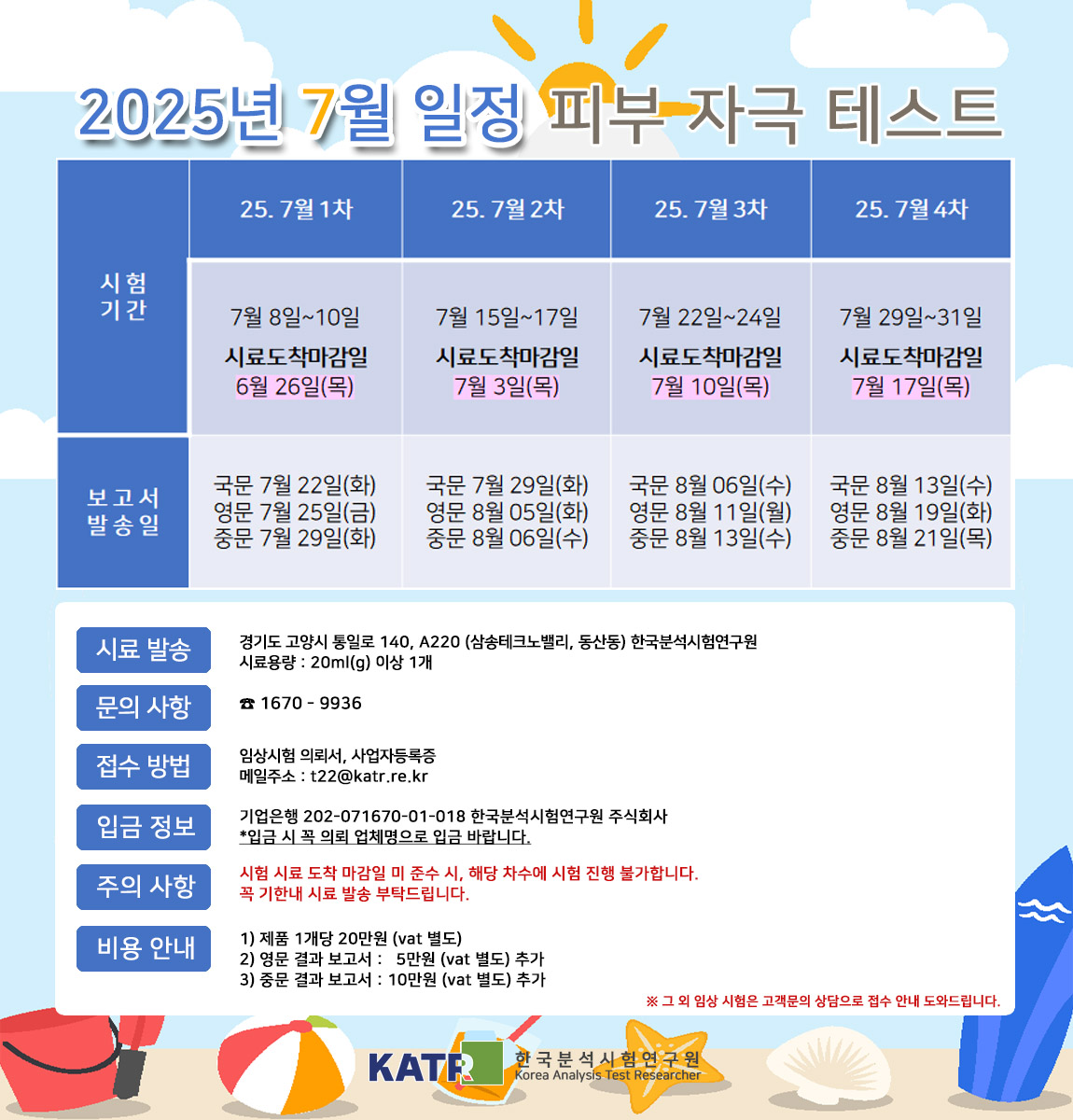 2025년 7월 일정 피부 자극 테스트

| | 25. 7월 1차 | 25. 7월 2차 | 25. 7월 3차 | 25. 7월 4차 |
|---|---|---|---|---|
| 시험 기간 | 7월 8일~10일 시료도착마감일 6월 26일(목) | 7월 15일~17일 시료도착마감일 7월 3일(목) | 7월 22일~24일 시료도착마감일 7월 10일(목) | 7월 29일~31일 시료도착마감일 7월 17일(목) |
| 보고서 발송일 | 국문 7월 22일(화) 영문 7월 25일(금) 중문 7월 29일(화) | 국문 7월 29일(화) 영문 8월 05일(화) 중문 8월 06일(수) | 국문 8월 06일(수) 영문 8월 11일(월) 중문 8월 13일(수) | 국문 8월 13일(수) 영문 8월 19일(화) 중문 8월 21일(목) |

시료 발송
경기도 고양시 통일로 140, A220 (삼송테크노밸리, 동산동) 한국분석시험연구원
시료용량 : 20ml(g) 이상 1개

문의 사항
☎ 1670 - 9936

접수 방법
임상시험 의뢰서, 사업자등록증
메일주소 : t22@katr.re.kr

입금 정보
기업은행 202-071670-01-018 한국분석시험연구원 주식회사
*입금 시 꼭 의뢰 업체명으로 입금 바랍니다.

주의 사항
시험 시료 도착 마감일 미 준수 시, 해당 차수에 시험 진행 불가합니다.
꼭 기한내 시료 발송 부탁드립니다.

비용 안내
1) 제품 1개당 20만원 (vat 별도)
2) 영문 결과 보고서 : 5만원 (vat 별도) 추가
3) 중문 결과 보고서 : 10만원 (vat 별도) 추가

※ 그 외 임상 시험은 고객문의 상담으로 접수 안내 도와드립니다.

KATR 한국분석시험연구원 Korea Analysis Test Researcher